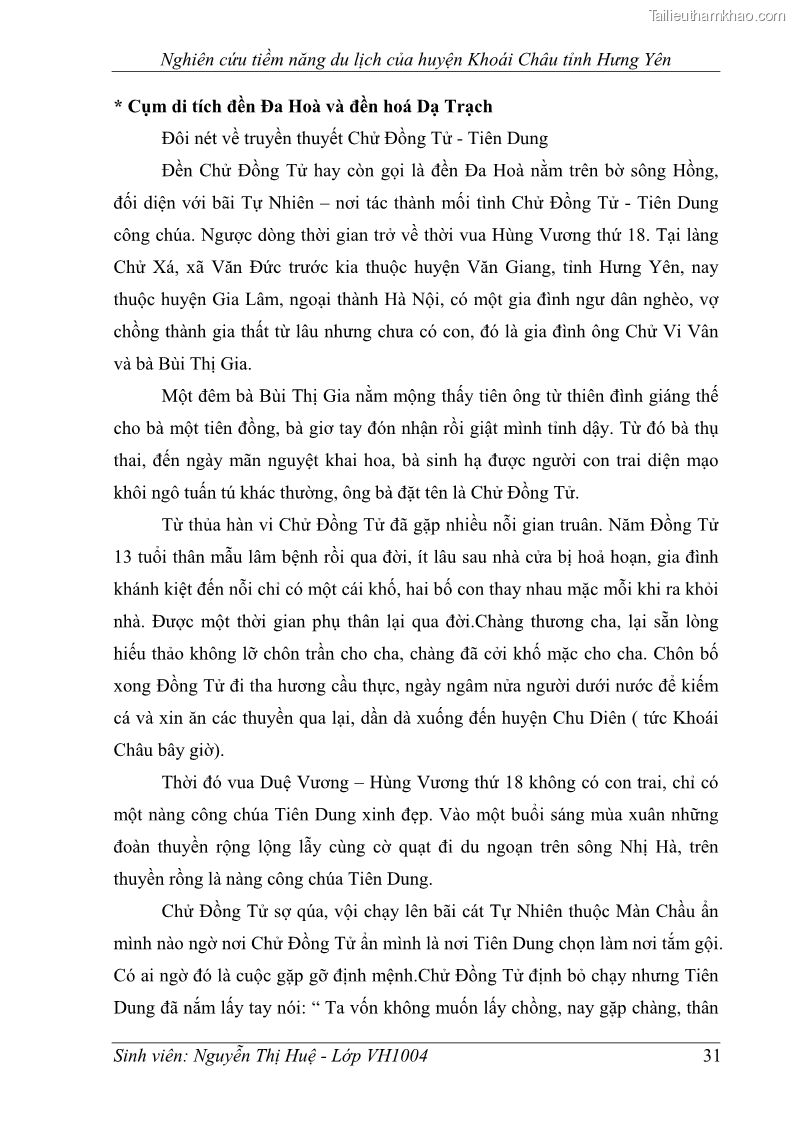 Tailieuthamkhao.com

Nghiên cứu tiềm năng du lịch của huyện Khoái Châu tỉnh Hưng Yên

* Cụm di tích đền Đa Hoà và đền hoá Dạ Trạch

Đôi nét về truyền thuyết Chử Đồng Tử - Tiên Dung

Đền Chử Đồng Tử hay còn gọi là đền Đa Hoà nằm trên bờ sông Hồng, đối diện với bãi Tự Nhiên – nơi tác thành mối tình Chử Đồng Tử - Tiên Dung công chúa. Ngược dòng thời gian trở về thời vua Hùng Vương thứ 18. Tại làng Chử Xá, xã Văn Đức trước kia thuộc huyện Văn Giang, tỉnh Hưng Yên, nay thuộc huyện Gia Lâm, ngoại thành Hà Nội, có một gia đình ngư dân nghèo, vợ chồng thành gia thất từ lâu nhưng chưa có con, đó là gia đình ông Chử Vi Vân và bà Bùi Thị Gia.

Một đêm bà Bùi Thị Gia nằm mộng thấy tiên ông từ thiên đình giáng thế cho bà một tiên đồng, bà giơ tay đón nhận rồi giật mình tỉnh dậy. Từ đó bà thụ thai, đến ngày mãn nguyệt khai hoa, bà sinh hạ được người con trai diện mạo khôi ngô tuấn tú khác thường, ông bà đặt tên là Chử Đồng Tử.

Từ thủa hàn vi Chử Đồng Tử đã gặp nhiều nỗi gian truân. Năm Đồng Tử 13 tuổi thân mẫu lâm bệnh rồi qua đời, ít lâu sau nhà cửa bị hoả hoạn, gia đình khánh kiệt đến nỗi chỉ có một cái khố, hai bố con thay nhau mặc mỗi khi ra khỏi nhà. Được một thời gian phụ thân lại qua đời.Chàng thương cha, lại sẵn lòng hiếu thảo không lỡ chôn trần cho cha, chàng đã cởi khố mặc cho cha. Chôn bố xong Đồng Tử đi tha hương cầu thực, ngày ngâm nửa người dưới nước để kiếm cá và xin ăn các thuyền qua lại, dần dà xuống đến huyện Chu Diên ( tức Khoái Châu bây giờ).

Thời đó vua Duệ Vương – Hùng Vương thứ 18 không có con trai, chỉ có một nàng công chúa Tiên Dung xinh đẹp. Vào một buổi sáng mùa xuân những đoàn thuyền rộng lộng lẫy cùng cờ quạt đi du ngoạn trên sông Nhị Hà, trên thuyền rồng là nàng công chúa Tiên Dung.

Chử Đồng Tử sợ qúa, vội chạy lên bãi cát Tự Nhiên thuộc Màn Chầu ẩn mình nào ngờ nơi Chử Đồng Tử ẩn mình là nơi Tiên Dung chọn làm nơi tắm gội. Có ai ngờ đó là cuộc gặp gỡ định mệnh.Chử Đồng Tử định bỏ chạy nhưng Tiên Dung đã nắm lấy tay nói: “ Ta vốn không muốn lấy chồng, nay gặp chàng, thân

Sinh viên: Nguyễn Thị Huệ - Lớp VH1004 31